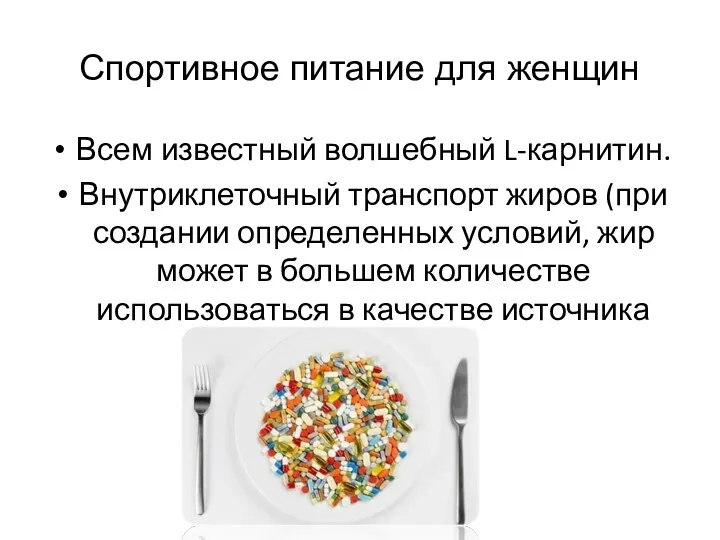 Спортивное питание для женщин

• Всем известный волшебный L-карнитин.

• Внутриклеточный транспорт жиров (при создании определенных условий, жир может в большем количестве использоваться в качестве источника